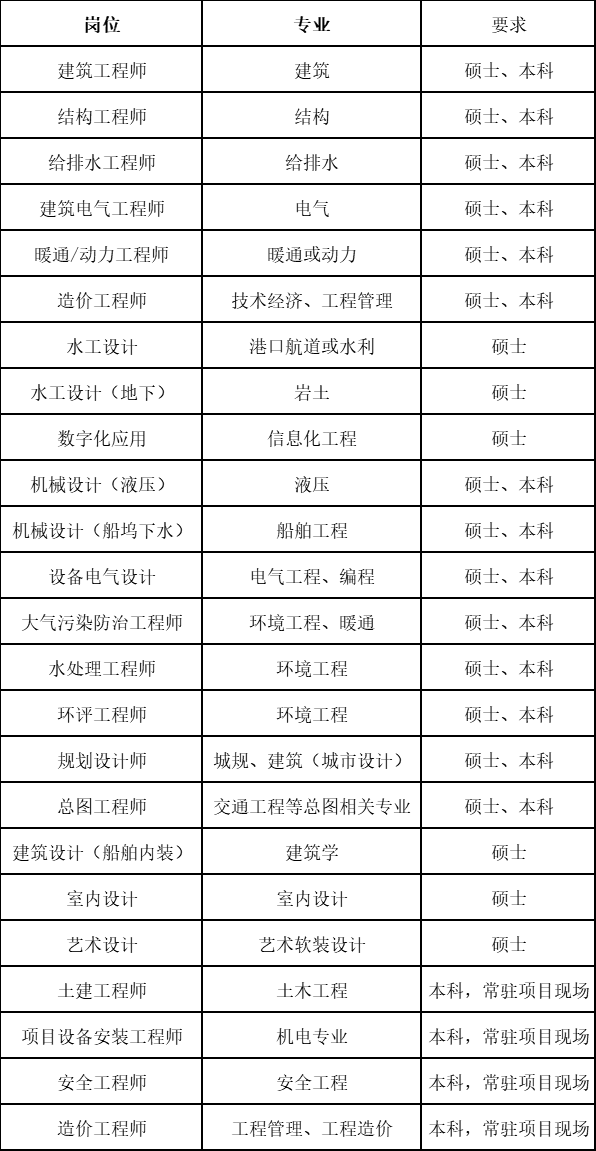 | 岗位 | 专业 | 要求 |
|---|---|---|
| 建筑工程师 | 建筑 | 硕士、本科 |
| 结构工程师 | 结构 | 硕士、本科 |
| 给排水工程师 | 给排水 | 硕士、本科 |
| 建筑电气工程师 | 电气 | 硕士、本科 |
| 暖通/动力工程师 | 暖通或动力 | 硕士、本科 |
| 造价工程师 | 技术经济、工程管理 | 硕士、本科 |
| 水工设计 | 港口航道或水利 | 硕士 |
| 水工设计（地下） | 岩土 | 硕士 |
| 数字化应用 | 信息化工程 | 硕士 |
| 机械设计（液压） | 液压 | 硕士、本科 |
| 机械设计（船坞下水） | 船舶工程 | 硕士、本科 |
| 设备电气设计 | 电气工程、编程 | 硕士、本科 |
| 大气污染防治工程师 | 环境工程、暖通 | 硕士、本科 |
| 水处理工程师 | 环境工程 | 硕士、本科 |
| 环评工程师 | 环境工程 | 硕士、本科 |
| 规划设计师 | 城规、建筑（城市设计） | 硕士、本科 |
| 总图工程师 | 交通工程等总图相关专业 | 硕士、本科 |
| 建筑设计（船舶内装） | 建筑学 | 硕士 |
| 室内设计 | 室内设计 | 硕士 |
| 艺术设计 | 艺术软装设计 | 硕士 |
| 土建工程师 | 土木工程 | 本科，常驻项目现场 |
| 项目设备安装工程师 | 机电专业 | 本科，常驻项目现场 |
| 安全工程师 | 安全工程 | 本科，常驻项目现场 |
| 造价工程师 | 工程管理、工程造价 | 本科，常驻项目现场 |